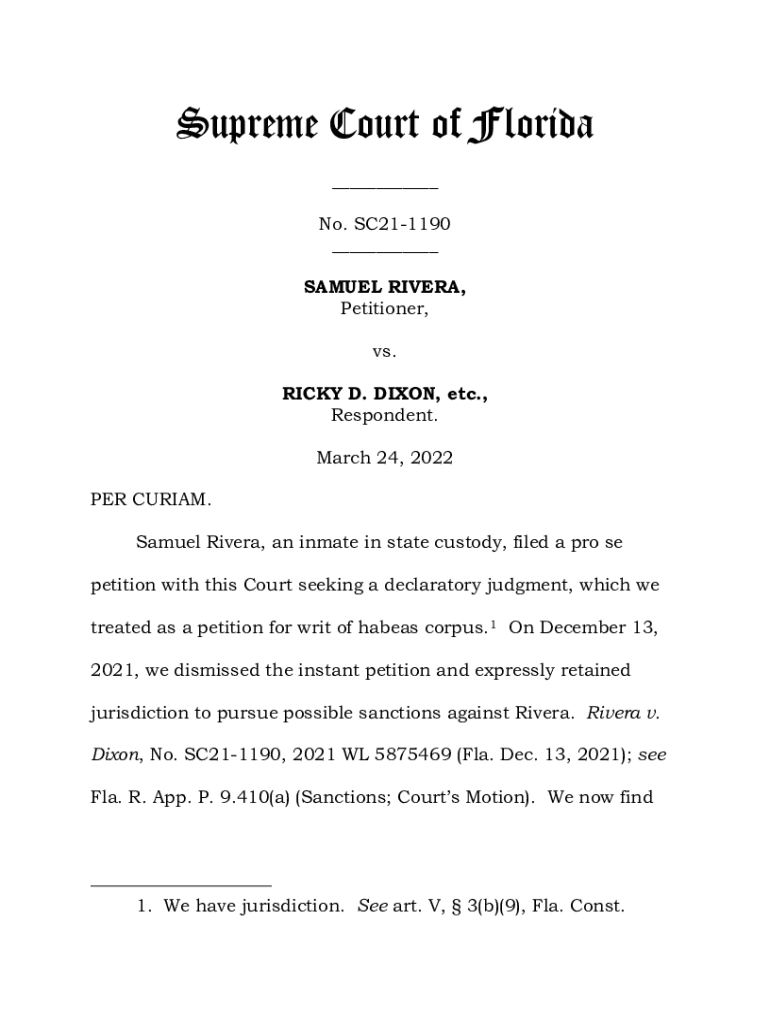 Supreme Court of Florida

____________

No. SC21-1190

____________

SAMUEL RIVERA,
Petitioner,

vs.

RICKY D. DIXON, etc.,
Respondent.

March 24, 2022

PER CURIAM.

Samuel Rivera, an inmate in state custody, filed a pro se petition with this Court seeking a declaratory judgment, which we treated as a petition for writ of habeas corpus.$^1$ On December 13, 2021, we dismissed the instant petition and expressly retained jurisdiction to pursue possible sanctions against Rivera. Rivera v. Dixon, No. SC21-1190, 2021 WL 5875469 (Fla. Dec. 13, 2021); see Fla. R. App. P. 9.410(a) (Sanctions; Court's Motion). We now find

1. We have jurisdiction. See art. V, § 3(b)(9), Fla. Const.